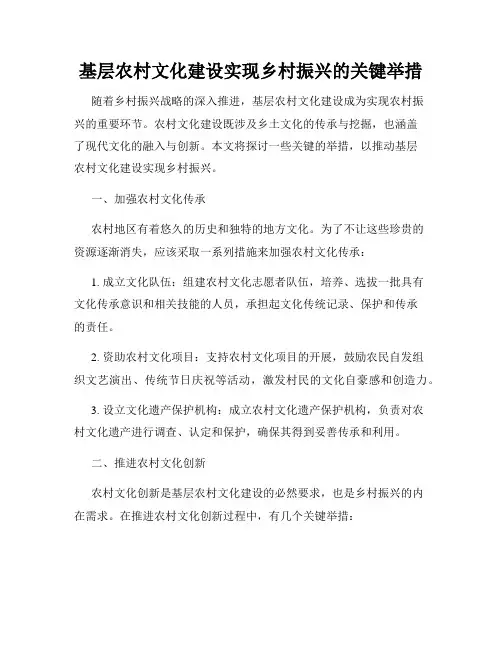 基层农村文化建设实现乡村振兴的关键举措

随着乡村振兴战略的深入推进，基层农村文化建设成为实现农村振兴的重要环节。农村文化建设既涉及乡土文化的传承与挖掘，也涵盖了现代文化的融入与创新。本文将探讨一些关键的举措，以推动基层农村文化建设实现乡村振兴。

一、加强农村文化传承

农村地区有着悠久的历史和独特的地方文化。为了不让这些珍贵的资源逐渐消失，应该采取一系列措施来加强农村文化传承：

1. 成立文化队伍：组建农村文化志愿者队伍，培养、选拔一批具有文化传承意识和相关技能的人员，承担起文化传统记录、保护和传承的责任。

2. 资助农村文化项目：支持农村文化项目的开展，鼓励农民自发组织文艺演出、传统节日庆祝等活动，激发村民的文化自豪感和创造力。

3. 设立文化遗产保护机构：成立农村文化遗产保护机构，负责对农村文化遗产进行调查、认定和保护，确保其得到妥善传承和利用。

二、推进农村文化创新

农村文化创新是基层农村文化建设的必然要求，也是乡村振兴的内在需求。在推进农村文化创新过程中，有几个关键举措：